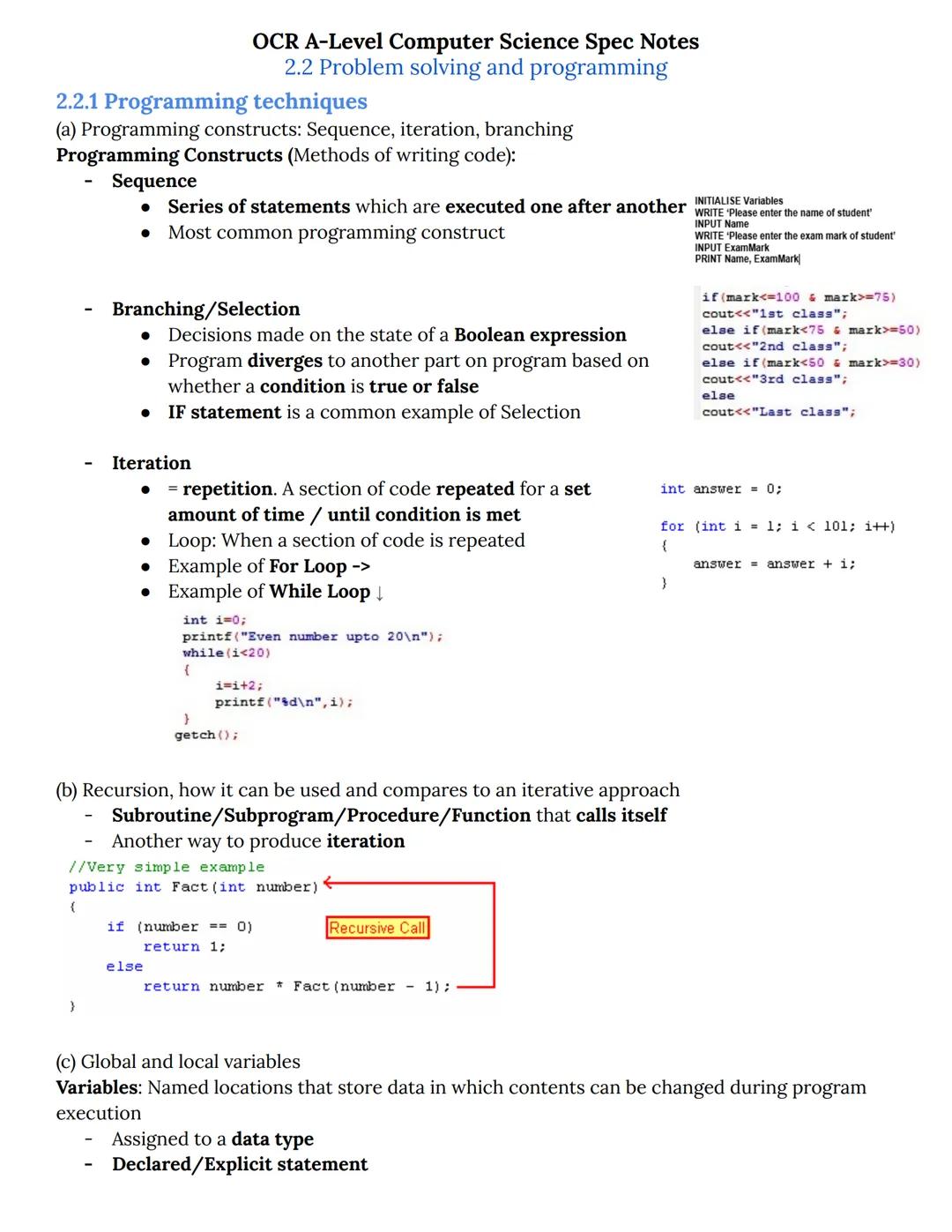 OCR A-Level Computer Science Spec Notes
2.2 Problem solving and programming

2.2.1 Programming techniques
(a) Programming constructs: Sequence, iteration, branching
Programming Constructs (Methods of writing code):
- Sequence
  ● Series of statements which are executed one after another
  ● Most common programming construct

INITIALISE Variables
WRITE 'Please enter the name of student'
INPUT Name
WRITE 'Please enter the exam mark of student'
INPUT ExamMark
PRINT Name, ExamMark

- Branching/Selection
  ● Decisions made on the state of a Boolean expression
  ● Program diverges to another part on program based on whether a condition is true or false
  ● IF statement is a common example of Selection

if(mark<=100 & mark>=75)
cout<<"1st class";
else if(mark<75 & mark>=50)
cout<<"2nd class";
else if(mark<50 & mark>=30)
cout<<"3rd class";
else
cout<<"Last class";

- Iteration
  ● = repetition. A section of code repeated for a set amount of time / until condition is met
  ● Loop: When a section of code is repeated
  ● Example of For Loop ->
  ● Example of While Loop ↓

int answer = 0;
for (int i = 1; i < 101; i++)
{
answer = answer + i;
}

int i=0;
printf("Even number upto 20\n");
while(i<20)
{
i=i+2;
printf("%d\n",i);
}
getch();

(b) Recursion, how it can be used and compares to an iterative approach
- Subroutine/Subprogram/Procedure/Function that calls itself
- Another way to produce iteration

//Very simple example
public int Fact(int number)
{
if (number == 0)
return 1;
else
return number * Fact(number - 1);
}
Recursive Call

(c) Global and local variables
Variables: Named locations that store data in which contents can be changed during program execution
- Assigned to a data type
- Declared/Explicit statement